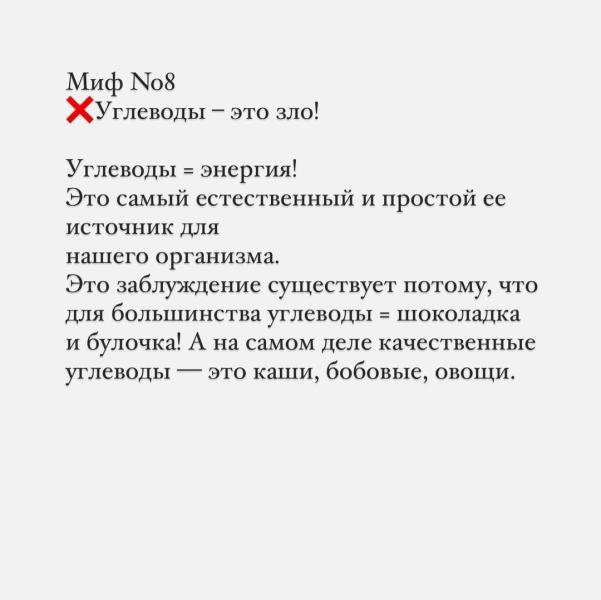 Миф No8
❌Углеводы – это зло!

Углеводы = энергия!
Это самый естественный и простой ее источник для
нашего организма.
Это заблуждение существует потому, что для большинства углеводы = шоколадка и булочка! А на самом деле качественные углеводы — это каши, бобовые, овощи.